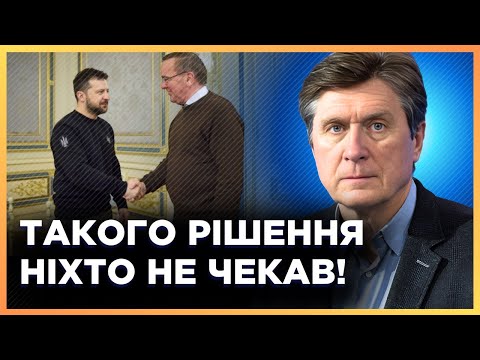 ТАКОГО РІШЕННЯ НІХТО НЕ ЧЕКАВ!